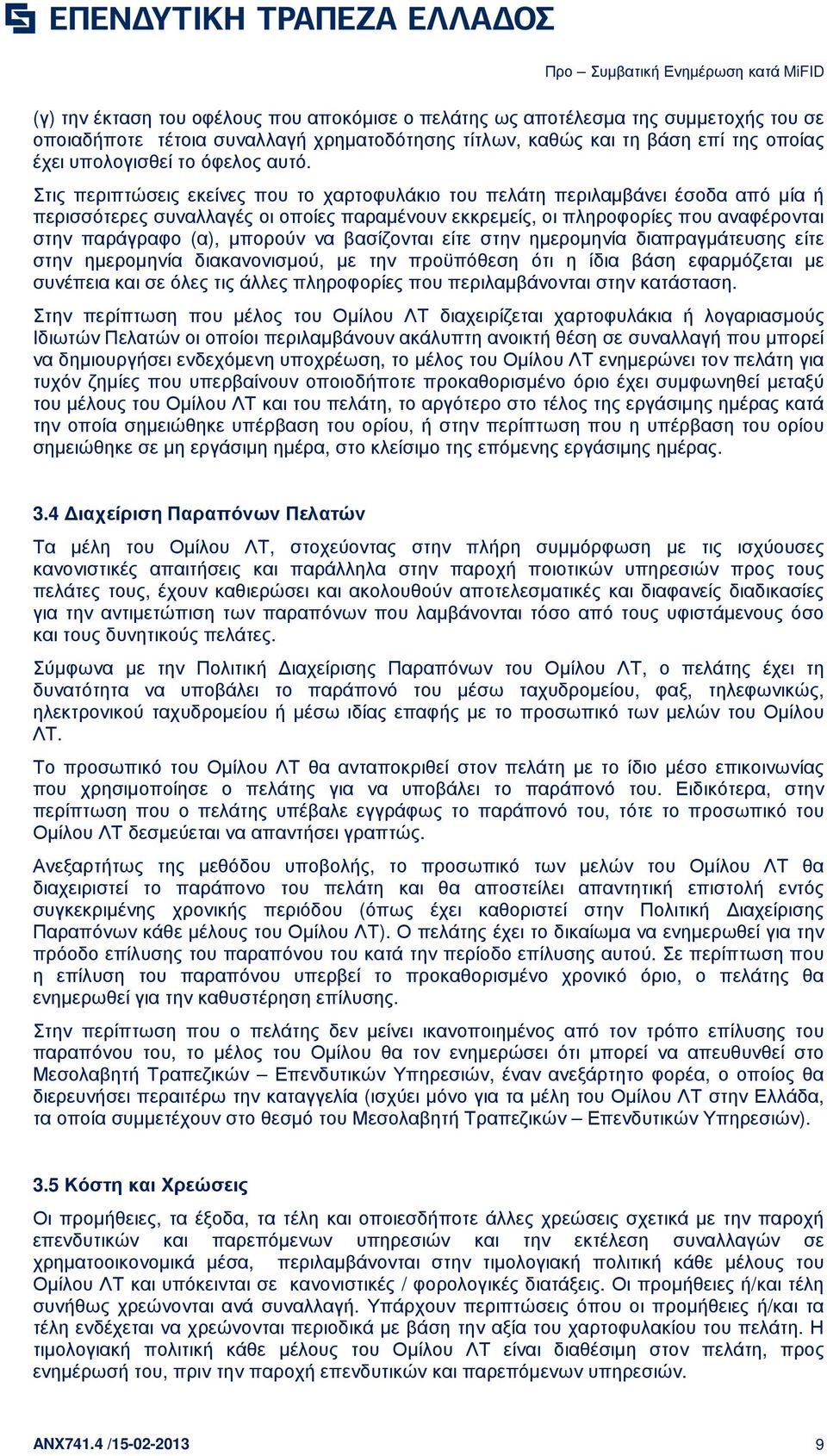 ΕΠΕΝΔΥΤΙΚΗ ΤΡΑΠΕΖΑ ΕΛΛΑΔΟΣ

Προ – Συμβατική Ενημέρωση κατά MiFID

(γ) την έκταση του οφέλους που αποκόμισε ο πελάτης ως αποτέλεσμα της συμμετοχής του σε οποιαδήποτε τέτοια συναλλαγή χρηματοδότησης τίτλων, καθώς και τη βάση επί της οποίας έχει υπολογισθεί το όφελος αυτό.

Στις περιπτώσεις εκείνες που το χαρτοφυλάκιο του πελάτη περιλαμβάνει έσοδα από μία ή περισσότερες συναλλαγές οι οποίες παραμένουν εκκρεμείς, οι πληροφορίες που αναφέρονται στην παράγραφο (α), μπορούν να βασίζονται είτε στην ημερομηνία διαπραγμάτευσης είτε στην ημερομηνία διακανονισμού, με την προϋπόθεση ότι η ίδια βάση εφαρμόζεται με συνέπεια και σε όλες τις άλλες πληροφορίες που περιλαμβάνονται στην κατάσταση.

Στην περίπτωση που μέλος του Ομίλου ΛΤ διαχειρίζεται χαρτοφυλάκια ή λογαριασμούς Ιδιωτών Πελατών οι οποίοι περιλαμβάνουν ακάλυπτη ανοικτή θέση σε συναλλαγή που μπορεί να δημιουργήσει ενδεχόμενη υποχρέωση, το μέλος του Ομίλου ΛΤ ενημερώνει τον πελάτη για τυχόν ζημίες που υπερβαίνουν οποιοδήποτε προκαθορισμένο όριο έχει συμφωνηθεί μεταξύ του μέλους του Ομίλου ΛΤ και του πελάτη, το αργότερο στο τέλος της εργάσιμης ημέρας κατά την οποία σημειώθηκε υπέρβαση του ορίου, ή στην περίπτωση που η υπέρβαση του ορίου σημειώθηκε σε μη εργάσιμη ημέρα, στο κλείσιμο της επόμενης εργάσιμης ημέρας.

3.4 Διαχείριση Παραπόνων Πελατών

Τα μέλη του Ομίλου ΛΤ, στοχεύοντας στην πλήρη συμμόρφωση με τις ισχύουσες κανονιστικές απαιτήσεις και παράλληλα στην παροχή ποιοτικών υπηρεσιών προς τους πελάτες τους, έχουν καθιερώσει και ακολουθούν αποτελεσματικές και διαφανείς διαδικασίες για την αντιμετώπιση των παραπόνων που λαμβάνονται τόσο από τους υφιστάμενους όσο και τους δυνητικούς πελάτες.

Σύμφωνα με την Πολιτική Διαχείρισης Παραπόνων του Ομίλου ΛΤ, ο πελάτης έχει τη δυνατότητα να υποβάλει το παράπονό του μέσω ταχυδρομείου, φαξ, τηλεφωνικώς, ηλεκτρονικού ταχυδρομείου ή μέσω ιδίας επαφής με το προσωπικό των μελών του Ομίλου ΛΤ.

Το προσωπικό του Ομίλου ΛΤ θα ανταποκριθεί στον πελάτη με το ίδιο μέσο επικοινωνίας που χρησιμοποίησε ο πελάτης για να υποβάλει το παράπονό του. Ειδικότερα, στην περίπτωση που ο πελάτης υπέβαλε εγγράφως το παράπονό του, τότε το προσωπικό του Ομίλου ΛΤ δεσμεύεται να απαντήσει γραπτώς.

Ανεξαρτήτως της μεθόδου υποβολής, το προσωπικό των μελών του Ομίλου ΛΤ θα διαχειριστεί το παράπονο του πελάτη και θα αποστείλει απαντητική επιστολή εντός συγκεκριμένης χρονικής περιόδου (όπως έχει καθοριστεί στην Πολιτική Διαχείρισης Παραπόνων κάθε μέλους του Ομίλου ΛΤ). Ο πελάτης έχει το δικαίωμα να ενημερωθεί για την πρόοδο επίλυσης του παραπόνου του κατά την περίοδο επίλυσης αυτού. Σε περίπτωση που η επίλυση του παραπόνου υπερβεί το προκαθορισμένο χρονικό όριο, ο πελάτης θα ενημερωθεί για την καθυστέρηση επίλυσης.

Στην περίπτωση που ο πελάτης δεν μείνει ικανοποιημένος από τον τρόπο επίλυσης του παραπόνου του, το μέλος του Ομίλου θα τον ενημερώσει ότι μπορεί να απευθυνθεί στο Μεσολαβητή Τραπεζικών – Επενδυτικών Υπηρεσιών, έναν ανεξάρτητο φορέα, ο οποίος θα διερευνήσει περαιτέρω την καταγγελία (ισχύει μόνο για τα μέλη του Ομίλου ΛΤ στην Ελλάδα, τα οποία συμμετέχουν στο θεσμό του Μεσολαβητή Τραπεζικών – Επενδυτικών Υπηρεσιών).

3.5 Κόστη και Χρεώσεις

Οι προμήθειες, τα έξοδα, τα τέλη και οποιεσδήποτε άλλες χρεώσεις σχετικά με την παροχή επενδυτικών και παρεπόμενων υπηρεσιών και την εκτέλεση συναλλαγών σε χρηματοοικονομικά μέσα, περιλαμβάνονται στην τιμολογιακή πολιτική κάθε μέλους του Ομίλου ΛΤ και υπόκεινται σε κανονιστικές / φορολογικές διατάξεις. Οι προμήθειες ή/και τέλη συνήθως χρεώνονται ανά συναλλαγή. Υπάρχουν περιπτώσεις όπου οι προμήθειες ή/και τα τέλη ενδέχεται να χρεώνονται περιοδικά με βάση την αξία του χαρτοφυλακίου του πελάτη. Η τιμολογιακή πολιτική κάθε μέλους του Ομίλου ΛΤ είναι διαθέσιμη στον πελάτη, προς ενημέρωσή του, πριν την παροχή επενδυτικών και παρεπόμενων υπηρεσιών.

ANX741.4 /15-02-2013 9